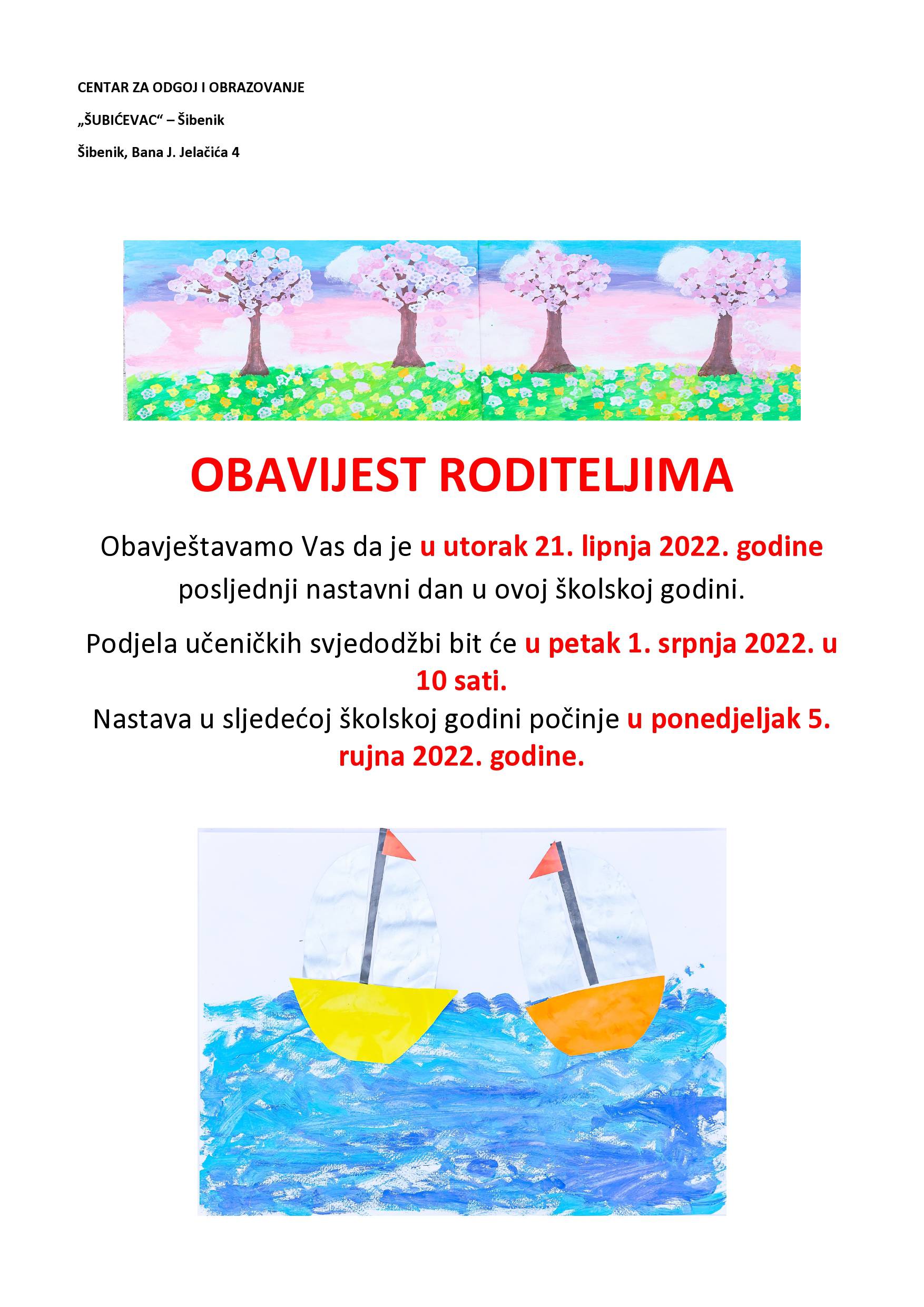 CENTAR ZA ODGOJ I OBRAZOVANJE

„ŠUBIĆEVAC“ – Šibenik

Šibenik, Bana J. Jelačića 4

OBAVIJEST RODITELJIMA

Obavještavamo Vas da je u utorak 21. lipnja 2022. godine posljednji nastavni dan u ovoj školskoj godini.

Podjela učeničkih svjedodžbi bit će u petak 1. srpnja 2022. u 10 sati.
Nastava u sljedećoj školskoj godini počinje u ponedjeljak 5. rujna 2022. godine.